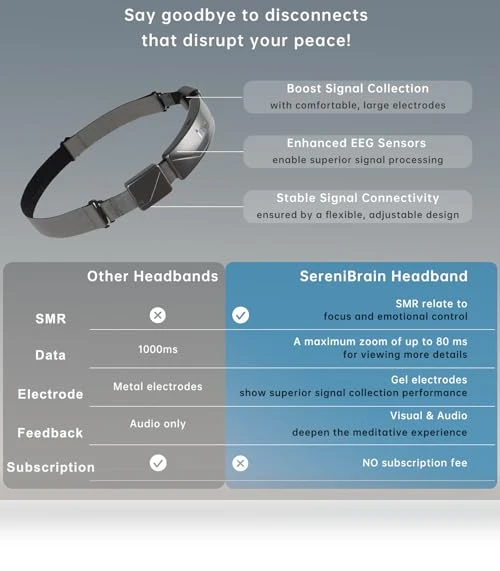 Say goodbye to disconnects that disrupt your peace!

Boost Signal Collection
with comfortable, large electrodes

Enhanced EEG Sensors
enable superior signal processing

Stable Signal Connectivity
ensured by a flexible, adjustable design

| | Other Headbands | SereniBrain Headband |
|---|---|---|
| SMR | ✕ | ✓ SMR relate to focus and emotional control |
| Data | 1000ms | A maximum zoom of up to 80 ms for viewing more details |
| Electrode | Metal electrodes | Gel electrodes show superior signal collection performance |
| Feedback | Audio only | Visual & Audio deepen the meditative experience |
| Subscription | ✓ | ✕ NO subscription fee |